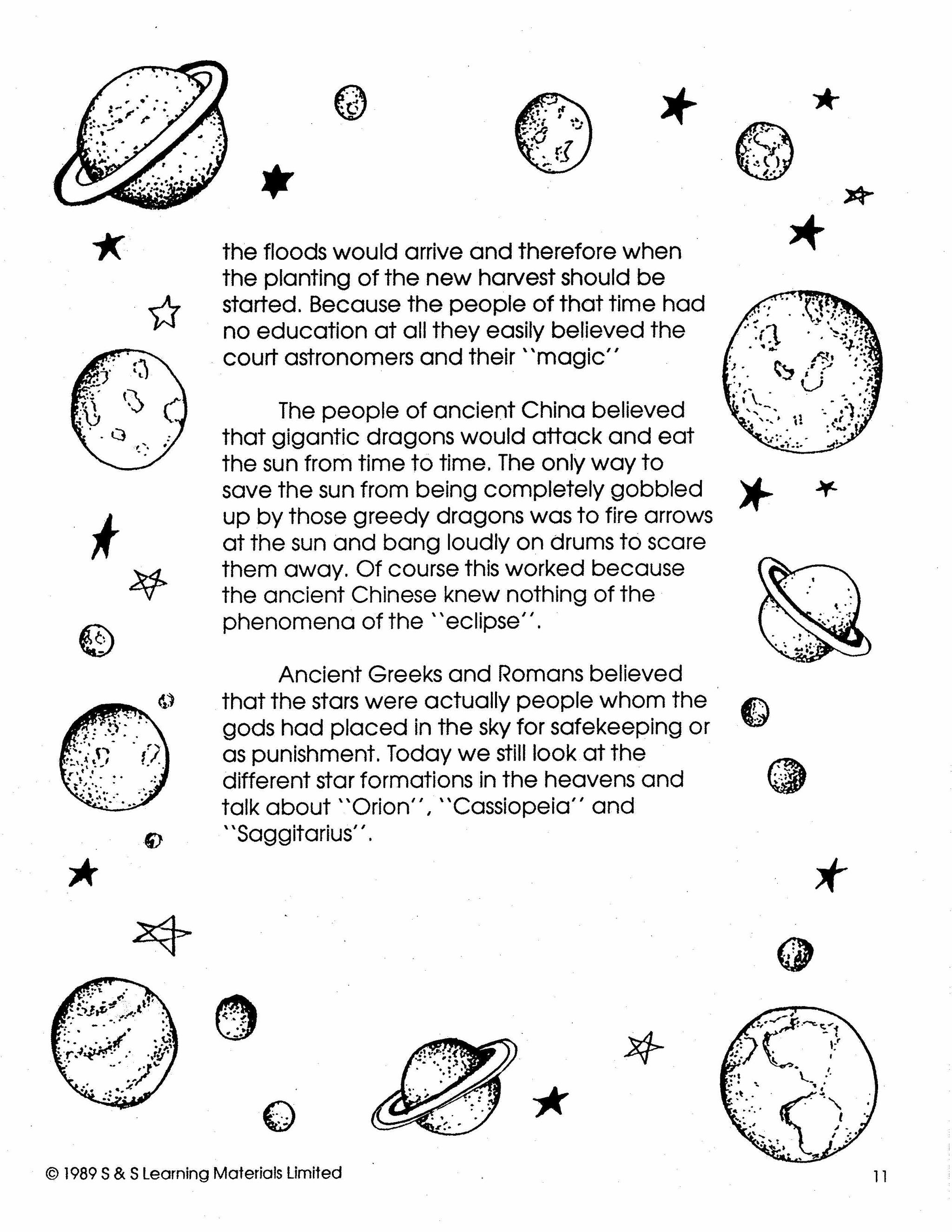 the floods would arrive and therefore when the planting of the new harvest should be started. Because the people of that time had no education at all they easily believed the court astronomers and their ``magic''

The people of ancient China believed that gigantic dragons would attack and eat the sun from time to time. The only way to save the sun from being completely gobbled up by those greedy dragons was to fire arrows at the sun and bang loudly on drums to scare them away. Of course this worked because the ancient Chinese knew nothing of the phenomena of the ``eclipse''.

Ancient Greeks and Romans believed that the stars were actually people whom the gods had placed in the sky for safekeeping or as punishment. Today we still look at the different star formations in the heavens and talk about ``Orion'', ``Cassiopeia'' and ``Saggitarius''.

© 1989 S & S Learning Materials Limited

11